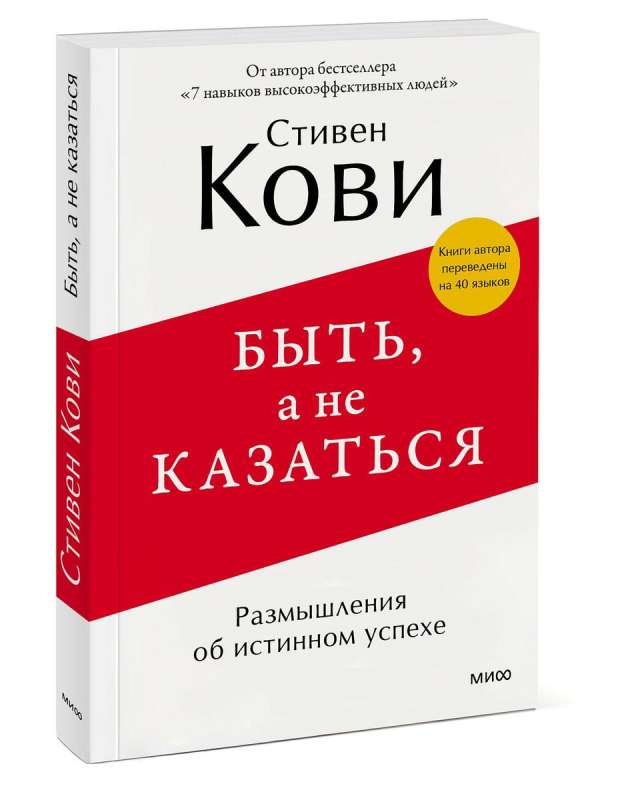 От автора бестселлера
«7 навыков высокоэффективных людей»

Стивен
Кови

Книги автора переведены на 40 языков

БЫТЬ,
а не
КАЗАТЬСЯ

Размышления
об истинном успехе

МИФ

Быть, а не казаться

Стивен Кови

МИФ